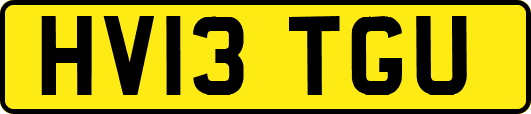 HV13 TGU